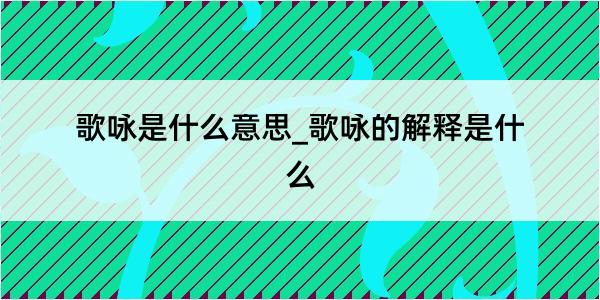 歌咏是什么意思_歌咏的解释是什么